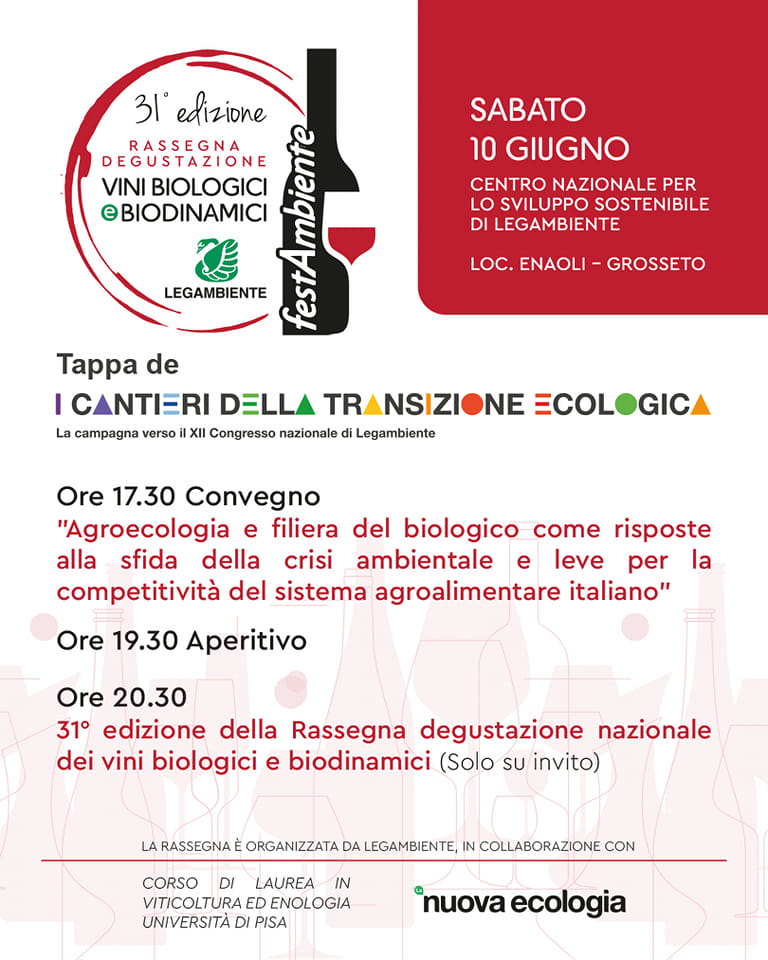 31° edizione
RASSEGNA DEGUSTAZIONE
VINI BIOLOGICI e BIODINAMICI
LEGAMBIENTE
festAmbiente

SABATO 10 GIUGNO
CENTRO NAZIONALE PER LO SVILUPPO SOSTENIBILE DI LEGAMBIENTE
LOC. ENAOLI – GROSSETO

Tappa de
I CANTIERI DELLA TRANSIZIONE ECOLOGICA
La campagna verso il XII Congresso nazionale di Legambiente

Ore 17.30 Convegno
"Agroecologia e filiera del biologico come risposte alla sfida della crisi ambientale e leve per la competitività del sistema agroalimentare italiano"

Ore 19.30 Aperitivo

Ore 20.30
31° edizione della Rassegna degustazione nazionale dei vini biologici e biodinamici (Solo su invito)

LA RASSEGNA È ORGANIZZATA DA LEGAMBIENTE, IN COLLABORAZIONE CON

CORSO DI LAUREA IN VITICOLTURA ED ENOLOGIA UNIVERSITÀ DI PISA

La nuova ecologia